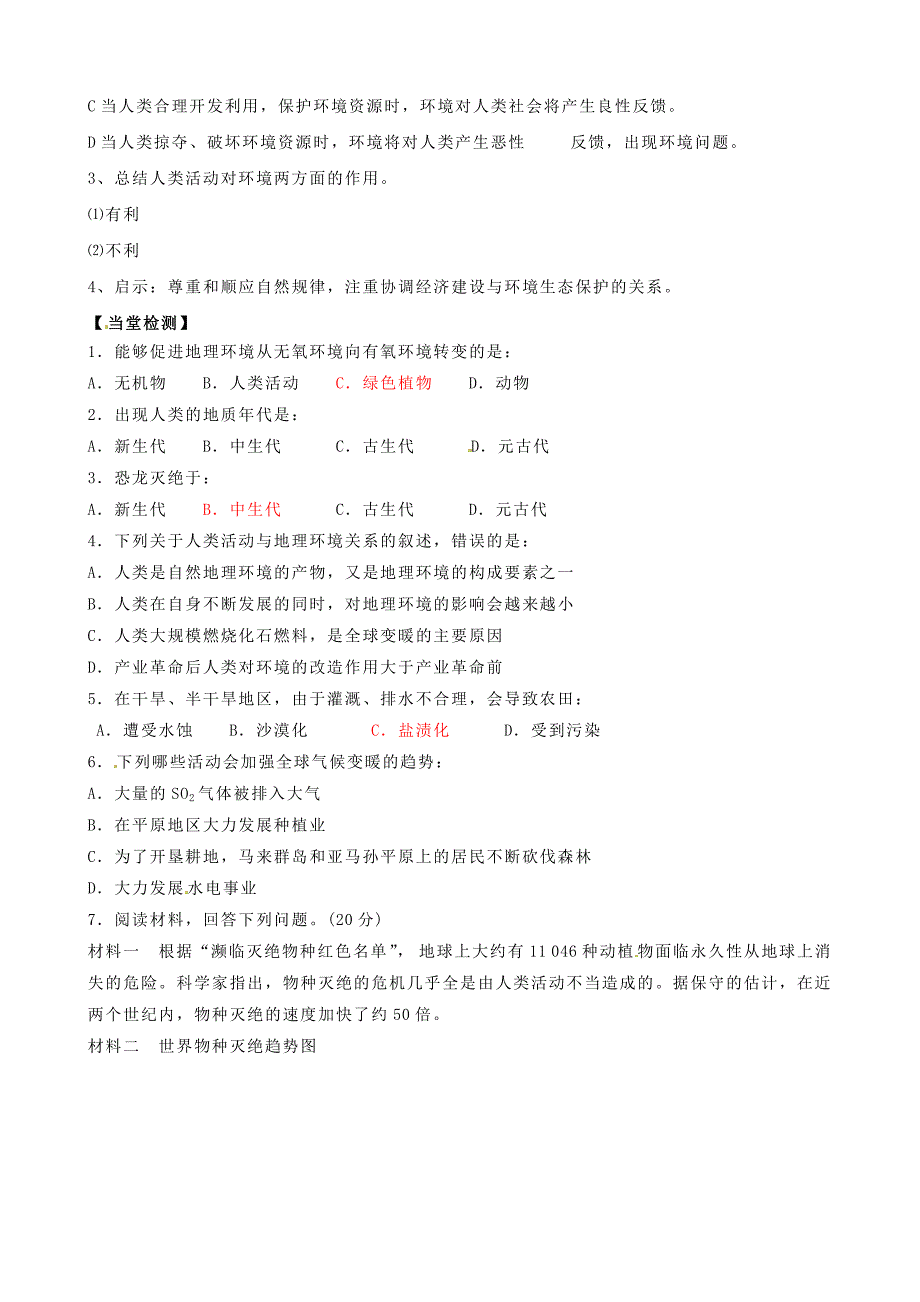 C 当人类合理开发利用，保护环境资源时，环境对人类社会将产生良性反馈。

D 当人类掠夺、破坏环境资源时，环境将对人类产生恶性 反馈，出现环境问题。

3、总结人类活动对环境两方面的作用。

⑴有利

⑵不利

4、启示：尊重和顺应自然规律，注重协调经济建设与环境生态保护的关系。

【当堂检测】

1．能够促进地理环境从无氧环境向有氧环境转变的是：

A．无机物 B．人类活动 C．绿色植物 D．动物

2．出现人类的地质年代是：

A．新生代 B．中生代 C．古生代 D．元古代

3．恐龙灭绝于：

A．新生代 B．中生代 C．古生代 D．元古代

4．下列关于人类活动与地理环境关系的叙述，错误的是：

A．人类是自然地理环境的产物，又是地理环境的构成要素之一

B．人类在自身不断发展的同时，对地理环境的影响会越来越小

C．人类大规模燃烧化石燃料，是全球变暖的主要原因

D．产业革命后人类对环境的改造作用大于产业革命前

5．在干旱、半干旱地区，由于灌溉、排水不合理，会导致农田：

A．遭受水蚀 B．沙漠化 C．盐渍化 D．受到污染

6．下列哪些活动会加强全球气候变暖的趋势：

A．大量的 $SO_2$ 气体被排入大气

B．在平原地区大力发展种植业

C．为了开垦耕地，马来群岛和亚马孙平原上的居民不断砍伐森林

D．大力发展水电事业

7．阅读材料，回答下列问题。(20 分)

材料一 根据“濒临灭绝物种红色名单”，地球上大约有 11 046 种动植物面临永久性从地球上消失的危险。科学家指出，物种灭绝的危机几乎全是由人类活动不当造成的。据保守的估计，在近两个世纪内，物种灭绝的速度加快了约 50 倍。

材料二 世界物种灭绝趋势图